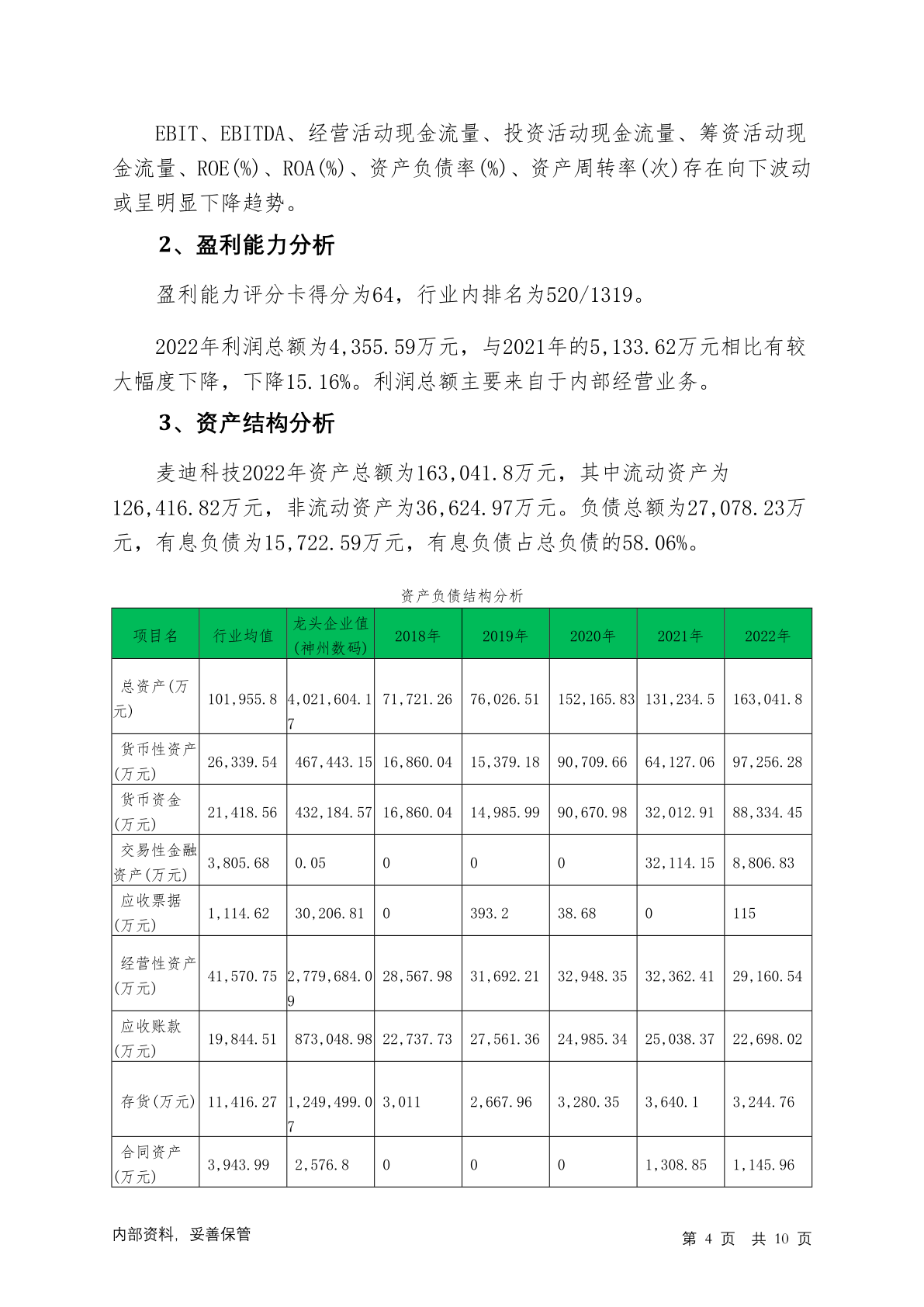 EBIT、EBITDA、经营活动现金流量、投资活动现金流量、筹资活动现金流量、ROE(%)、ROA(%)、资产负债率(%)、资产周转率(次)存在向下波动或呈明显下降趋势。

2、盈利能力分析

盈利能力评分卡得分为64，行业内排名为520/1319。

2022年利润总额为4,355.59万元，与2021年的5,133.62万元相比有较大幅度下降，下降15.16%。利润总额主要来自于内部经营业务。

3、资产结构分析

麦迪科技2022年资产总额为163,041.8万元，其中流动资产为126,416.82万元，非流动资产为36,624.97万元。负债总额为27,078.23万元，有息负债为15,722.59万元，有息负债占总负债的58.06%。

资产负债结构分析

| 项目名 | 行业均值 | 龙头企业值(神州数码) | 2018年 | 2019年 | 2020年 | 2021年 | 2022年 |
|---|---|---|---|---|---|---|---|
| 总资产(万元) | 101,955.8 | 4,021,604.17 | 71,721.26 | 76,026.51 | 152,165.83 | 131,234.5 | 163,041.8 |
| 货币性资产(万元) | 26,339.54 | 467,443.15 | 16,860.04 | 15,379.18 | 90,709.66 | 64,127.06 | 97,256.28 |
| 货币资金(万元) | 21,418.56 | 432,184.57 | 16,860.04 | 14,985.99 | 90,670.98 | 32,012.91 | 88,334.45 |
| 交易性金融资产(万元) | 3,805.68 | 0.05 | 0 | 0 | 0 | 32,114.15 | 8,806.83 |
| 应收票据(万元) | 1,114.62 | 30,206.81 | 0 | 393.2 | 38.68 | 0 | 115 |
| 经营性资产(万元) | 41,570.75 | 2,779,684.09 | 28,567.98 | 31,692.21 | 32,948.35 | 32,362.41 | 29,160.54 |
| 应收账款(万元) | 19,844.51 | 873,048.98 | 22,737.73 | 27,561.36 | 24,985.34 | 25,038.37 | 22,698.02 |
| 存货(万元) | 11,416.27 | 1,249,499.07 | 3,011 | 2,667.96 | 3,280.35 | 3,640.1 | 3,244.76 |
| 合同资产(万元) | 3,943.99 | 2,576.8 | 0 | 0 | 0 | 1,308.85 | 1,145.96 |

内部资料，妥善保管

第 4 页 共 10 页